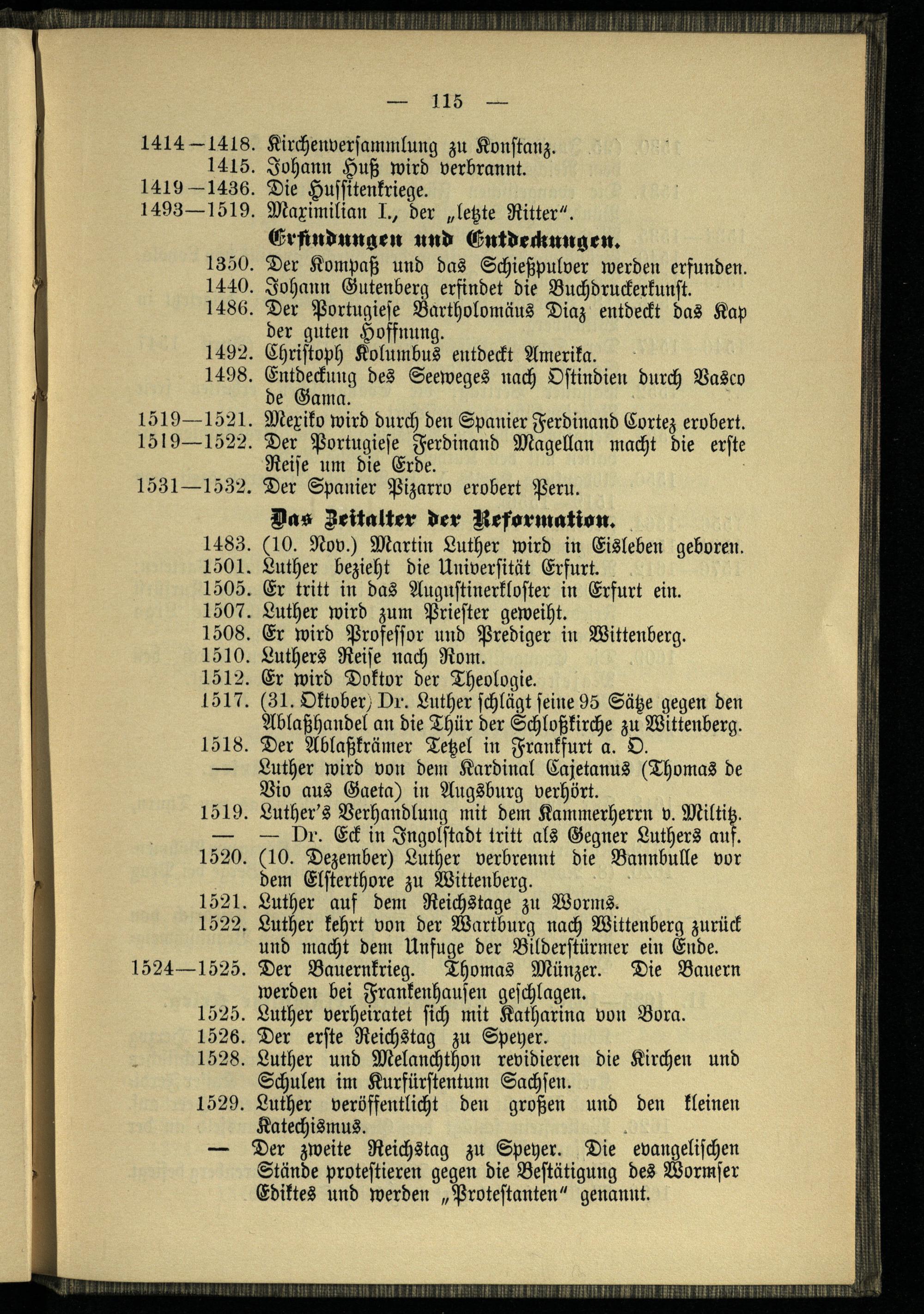 — 115 —

1414—1418. Kirchenversammlung zu Konstanz.
1415. Johann Huß wird verbrannt.
1419—1436. Die Hussitenkriege.
1493—1519. Maximilian I., der „letzte Ritter“.

Erfindungen und Entdeckungen.

1350. Der Kompaß und das Schießpulver werden erfunden.
1440. Johann Gutenberg erfindet die Buchdruckerkunst.
1486. Der Portugiese Bartholomäus Diaz entdeckt das Kap der guten Hoffnung.
1492. Christoph Kolumbus entdeckt Amerika.
1498. Entdeckung des Seeweges nach Ostindien durch Vasco de Gama.
1519—1521. Mexiko wird durch den Spanier Ferdinand Cortez erobert.
1519—1522. Der Portugiese Ferdinand Magellan macht die erste Reise um die Erde.
1531—1532. Der Spanier Pizarro erobert Peru.

Das Zeitalter der Reformation.

1483. (10. Nov.) Martin Luther wird in Eisleben geboren.
1501. Luther bezieht die Universität Erfurt.
1505. Er tritt in das Augustinerkloster in Erfurt ein.
1507. Luther wird zum Priester geweiht.
1508. Er wird Professor und Prediger in Wittenberg.
1510. Luthers Reise nach Rom.
1512. Er wird Doktor der Theologie.
1517. (31. Oktober) Dr. Luther schlägt seine 95 Sätze gegen den Ablaßhandel an die Thür der Schloßkirche zu Wittenberg.
1518. Der Ablaßkrämer Tetzel in Frankfurt a. O.
— Luther wird von dem Kardinal Cajetanus (Thomas de Vio aus Gaeta) in Augsburg verhört.
1519. Luther's Verhandlung mit dem Kammerherrn v. Miltitz.
— — Dr. Eck in Ingolstadt tritt als Gegner Luthers auf.
1520. (10. Dezember) Luther verbrennt die Bannbulle vor dem Elsterthore zu Wittenberg.
1521. Luther auf dem Reichstage zu Worms.
1522. Luther kehrt von der Wartburg nach Wittenberg zurück und macht dem Unfuge der Bilderstürmer ein Ende.
1524—1525. Der Bauernkrieg. Thomas Münzer. Die Bauern werden bei Frankenhausen geschlagen.
1525. Luther verheiratet sich mit Katharina von Bora.
1526. Der erste Reichstag zu Speyer.
1528. Luther und Melanchthon revidieren die Kirchen und Schulen im Kurfürstentum Sachsen.
1529. Luther veröffentlicht den großen und den kleinen Katechismus.
— Der zweite Reichstag zu Speyer. Die evangelischen Stände protestieren gegen die Bestätigung des Wormser Ediktes und werden „Protestanten“ genannt.